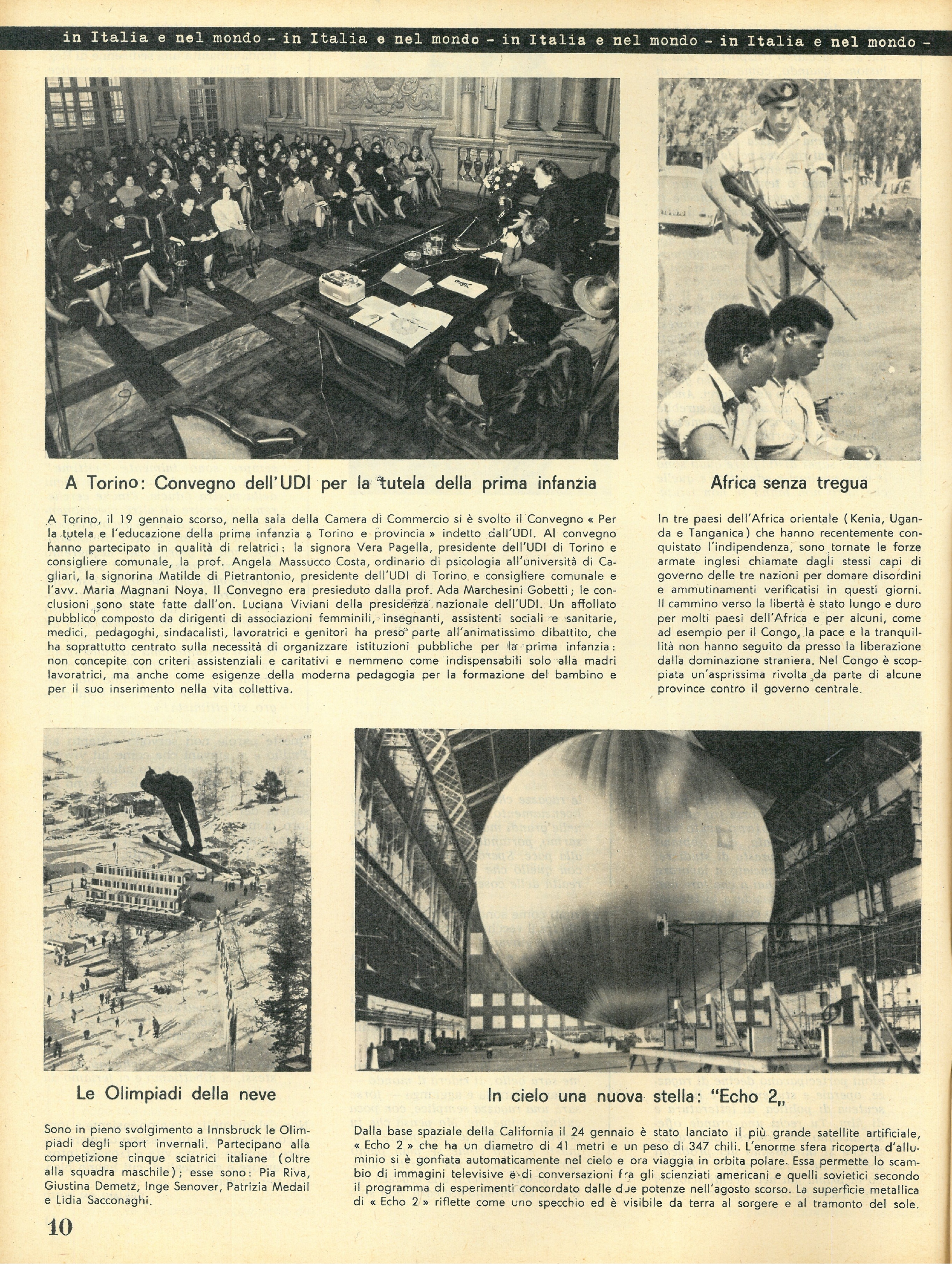 in Italia e nel mondo - in Italia e nel mondo - in Italia e nel mondo - in Italia e nel mondo -

A Torino: Convegno dell'UDI per la tutela della prima infanzia

A Torino, il 19 gennaio scorso, nella sala della Camera di Commercio si è svolto il Convegno « Per la tutela e l'educazione della prima infanzia a Torino e provincia » indetto dall'UDI. Al convegno hanno partecipato in qualità di relatrici: la signora Vera Pagella, presidente dell'UDI di Torino e consigliere comunale, la prof. Angela Massucco Costa, ordinario di psicologia all'università di Cagliari, la signorina Matilde di Pietrantonio, presidente dell'UDI di Torino e consigliere comunale e l'avv. Maria Magnani Noya. Il Convegno era presieduto dalla prof. Ada Marchesini Gobetti; le conclusioni sono state fatte dall'on. Luciana Viviani della presidenza nazionale dell'UDI. Un affollato pubblico composto da dirigenti di associazioni femminili, insegnanti, assistenti sociali e sanitarie, medici, pedagoghi, sindacalisti, lavoratrici e genitori ha preso parte all'animatissimo dibattito, che ha soprattutto centrato sulla necessità di organizzare istituzioni pubbliche per la prima infanzia: non concepite con criteri assistenziali e caritativi e nemmeno come indispensabili solo alla madri lavoratrici, ma anche come esigenze della moderna pedagogia per la formazione del bambino e per il suo inserimento nella vita collettiva.

Africa senza tregua

In tre paesi dell'Africa orientale (Kenia, Uganda e Tanganica) che hanno recentemente conquistato l'indipendenza, sono tornate le forze armate inglesi chiamate dagli stessi capi di governo delle tre nazioni per domare disordini e ammutinamenti verificatisi in questi giorni. Il cammino verso la libertà è stato lungo e duro per molti paesi dell'Africa e per alcuni, come ad esempio per il Congo, la pace e la tranquillità non hanno seguito da presso la liberazione dalla dominazione straniera. Nel Congo è scoppiata un'asprissima rivolta da parte di alcune province contro il governo centrale.

Le Olimpiadi della neve

Sono in pieno svolgimento a Innsbruck le Olimpiadi degli sport invernali. Partecipano alla competizione cinque sciatrici italiane (oltre alla squadra maschile); esse sono: Pia Riva, Giustina Demetz, Inge Senover, Patrizia Medail e Lidia Sacconaghi.

In cielo una nuova stella: "Echo 2„

Dalla base spaziale della California il 24 gennaio è stato lanciato il più grande satellite artificiale, « Echo 2 » che ha un diametro di 41 metri e un peso di 347 chili. L'enorme sfera ricoperta d'alluminio si è gonfiata automaticamente nel cielo e ora viaggia in orbita polare. Essa permette lo scambio di immagini televisive e di conversazioni fra gli scienziati americani e quelli sovietici secondo il programma di esperimenti concordato dalle due potenze nell'agosto scorso. La superficie metallica di « Echo 2 » riflette come uno specchio ed è visibile da terra al sorgere e al tramonto del sole.

10